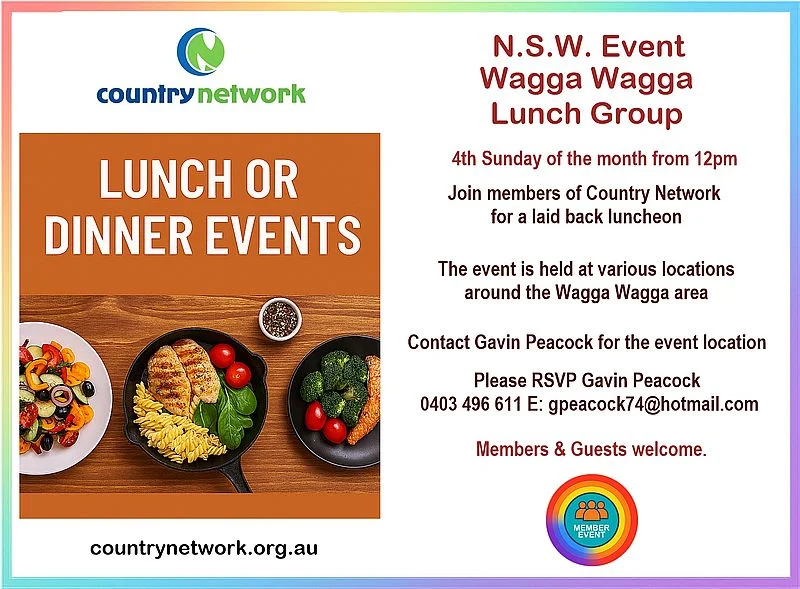 countrynetwork

LUNCH OR DINNER EVENTS

countrynetwork.org.au

N.S.W. Event
Wagga Wagga
Lunch Group

4th Sunday of the month from 12pm

Join members of Country Network for a laid back luncheon

The event is held at various locations around the Wagga Wagga area

Contact Gavin Peacock for the event location

Please RSVP Gavin Peacock
0403 496 611 E: gpeacock74@hotmail.com

Members & Guests welcome.

MEMBER EVENT